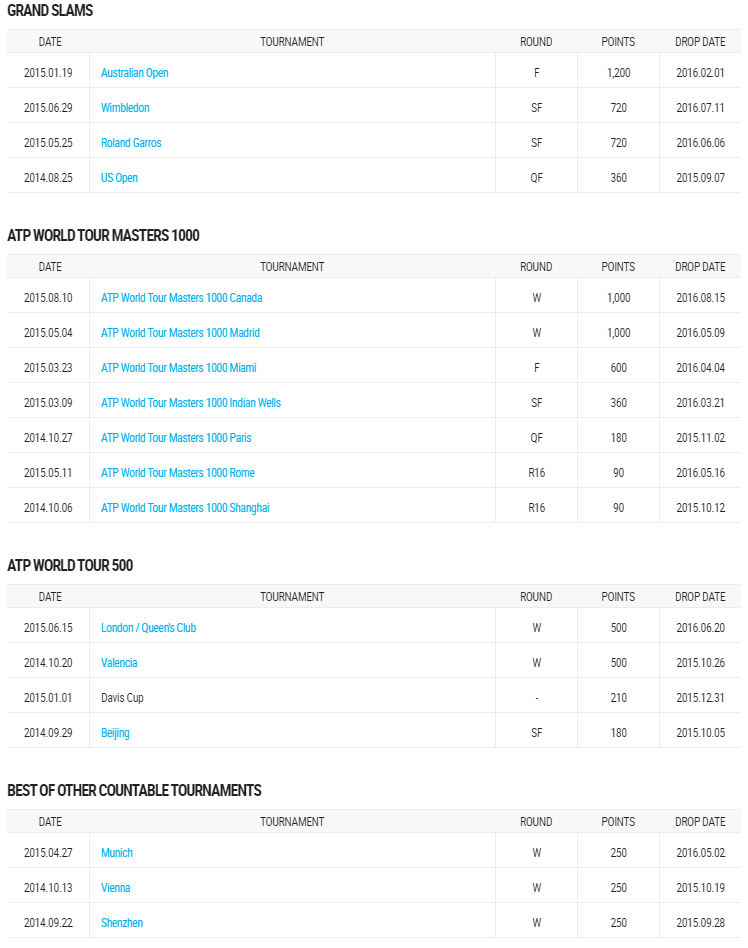 GRAND SLAMS

| DATE | TOURNAMENT | ROUND | POINTS | DROP DATE |
|---|---|---|---|---|
| 2015.01.19 | Australian Open | F | 1,200 | 2016.02.01 |
| 2015.06.29 | Wimbledon | SF | 720 | 2016.07.11 |
| 2015.05.25 | Roland Garros | SF | 720 | 2016.06.06 |
| 2014.08.25 | US Open | QF | 360 | 2015.09.07 |

ATP WORLD TOUR MASTERS 1000

| DATE | TOURNAMENT | ROUND | POINTS | DROP DATE |
|---|---|---|---|---|
| 2015.08.10 | ATP World Tour Masters 1000 Canada | W | 1,000 | 2016.08.15 |
| 2015.05.04 | ATP World Tour Masters 1000 Madrid | W | 1,000 | 2016.05.09 |
| 2015.03.23 | ATP World Tour Masters 1000 Miami | F | 600 | 2016.04.04 |
| 2015.03.09 | ATP World Tour Masters 1000 Indian Wells | SF | 360 | 2016.03.21 |
| 2014.10.27 | ATP World Tour Masters 1000 Paris | QF | 180 | 2015.11.02 |
| 2015.05.11 | ATP World Tour Masters 1000 Rome | R16 | 90 | 2016.05.16 |
| 2014.10.06 | ATP World Tour Masters 1000 Shanghai | R16 | 90 | 2015.10.12 |

ATP WORLD TOUR 500

| DATE | TOURNAMENT | ROUND | POINTS | DROP DATE |
|---|---|---|---|---|
| 2015.06.15 | London / Queen's Club | W | 500 | 2016.06.20 |
| 2014.10.20 | Valencia | W | 500 | 2015.10.26 |
| 2015.01.01 | Davis Cup | - | 210 | 2015.12.31 |
| 2014.09.29 | Beijing | SF | 180 | 2015.10.05 |

BEST OF OTHER COUNTABLE TOURNAMENTS

| DATE | TOURNAMENT | ROUND | POINTS | DROP DATE |
|---|---|---|---|---|
| 2015.04.27 | Munich | W | 250 | 2016.05.02 |
| 2014.10.13 | Vienna | W | 250 | 2015.10.19 |
| 2014.09.22 | Shenzhen | W | 250 | 2015.09.28 |